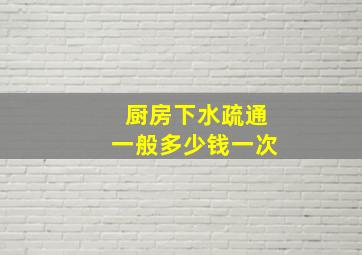 厨房下水疏通
一般多少钱一次